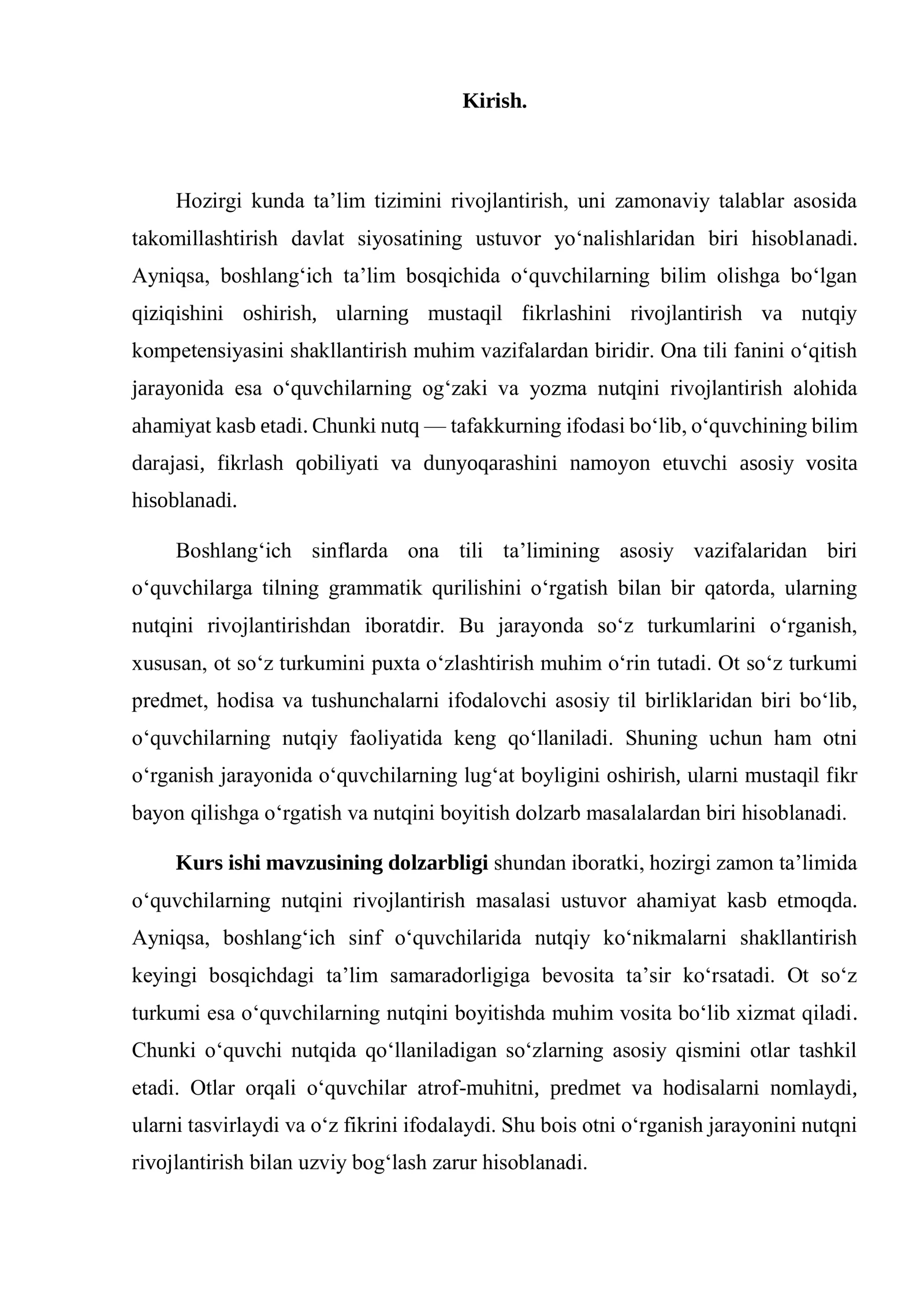 Kirish.

Hozirgi kunda ta'lim tizimini rivojlantirish, uni zamonaviy talablar asosida takomillashtirish davlat siyosatining ustuvor yo'nalishlaridan biri hisoblanadi. Ayniqsa, boshlang'ich ta'lim bosqichida o'quvchilarning bilim olishga bo'lgan qiziqishini oshirish, ularning mustaqil fikrlashini rivojlantirish va nutqiy kompetensiyasini shakllantirish muhim vazifalardan biridir. Ona tili fanini o'qitish jarayonida esa o'quvchilarning og'zaki va yozma nutqini rivojlantirish alohida ahamiyat kasb etadi. Chunki nutq — tafakkurning ifodasi bo'lib, o'quvchining bilim darajasi, fikrlash qobiliyati va dunyoqarashini namoyon etuvchi asosiy vosita hisoblanadi.

Boshlang'ich sinflarda ona tili ta'limining asosiy vazifalaridan biri o'quvchilarga tilning grammatik qurilishini o'rgatish bilan bir qatorda, ularning nutqini rivojlantirishdan iboratdir. Bu jarayonda so'z turkumlarini o'rganish, xususan, ot so'z turkumini puxta o'zlashtirish muhim o'rin tutadi. Ot so'z turkumi predmet, hodisa va tushunchalarni ifodalovchi asosiy til birliklaridan biri bo'lib, o'quvchilarning nutqiy faoliyatida keng qo'llaniladi. Shuning uchun ham otni o'rganish jarayonida o'quvchilarning lug'at boyligini oshirish, ularni mustaqil fikr bayon qilishga o'rgatish va nutqini boyitish dolzarb masalalardan biri hisoblanadi.

Kurs ishi mavzusining dolzarbligi shundan iboratki, hozirgi zamon ta'limida o'quvchilarning nutqini rivojlantirish masalasi ustuvor ahamiyat kasb etmoqda. Ayniqsa, boshlang'ich sinf o'quvchilarida nutqiy ko'nikmalarni shakllantirish keyingi bosqichdagi ta'lim samaradorligiga bevosita ta'sir ko'rsatadi. Ot so'z turkumi esa o'quvchilarning nutqini boyitishda muhim vosita bo'lib xizmat qiladi. Chunki o'quvchi nutqida qo'llaniladigan so'zlarning asosiy qismini otlar tashkil etadi. Otlar orqali o'quvchilar atrof-muhitni, predmet va hodisalarni nomlaydi, ularni tasvirlaydi va o'z fikrini ifodalaydi. Shu bois otni o'rganish jarayonini nutqni rivojlantirish bilan uzviy bog'lash zarur hisoblanadi.